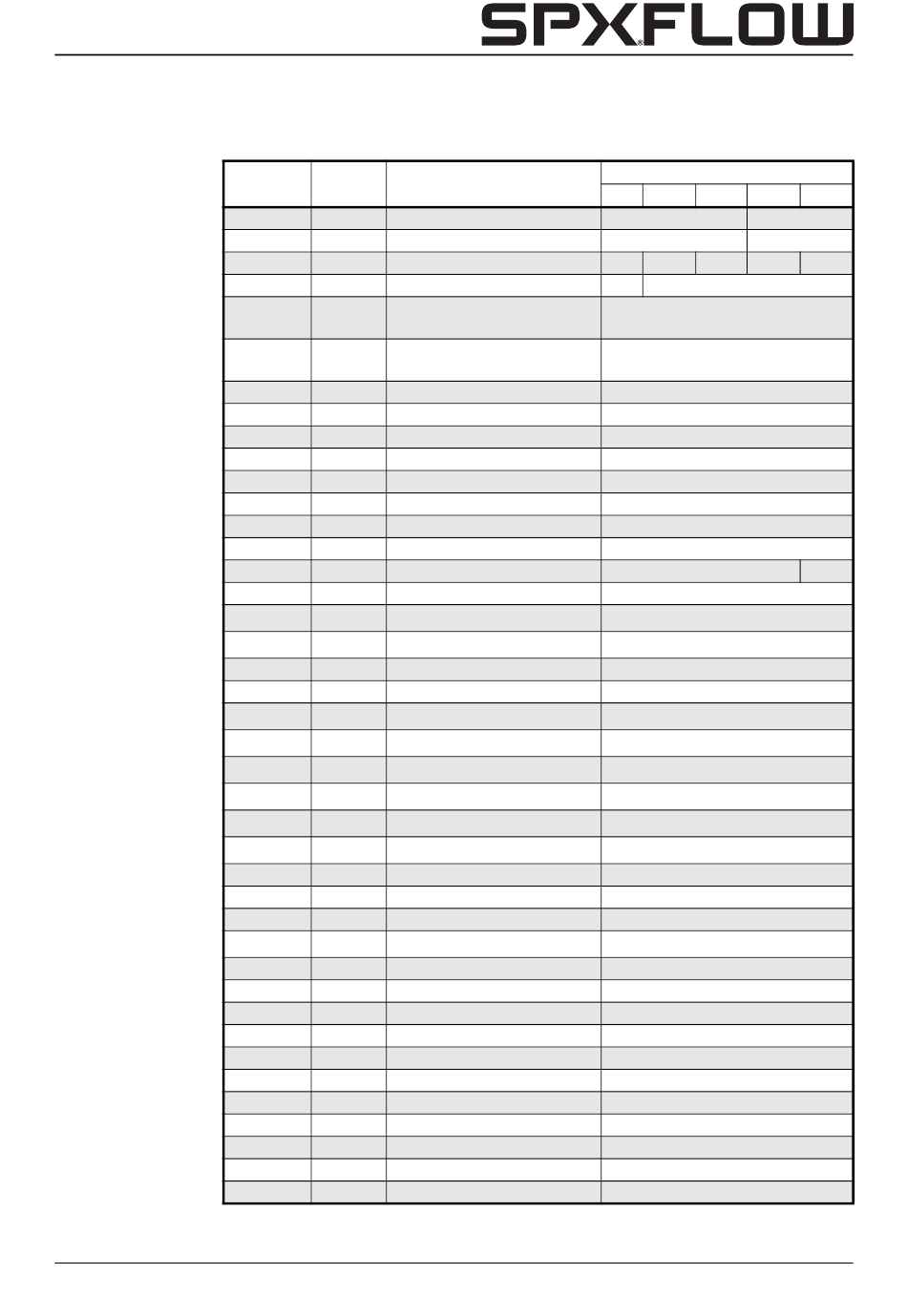 SPXFLOW